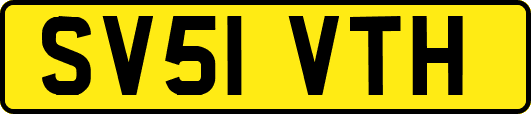 SV51 VTH